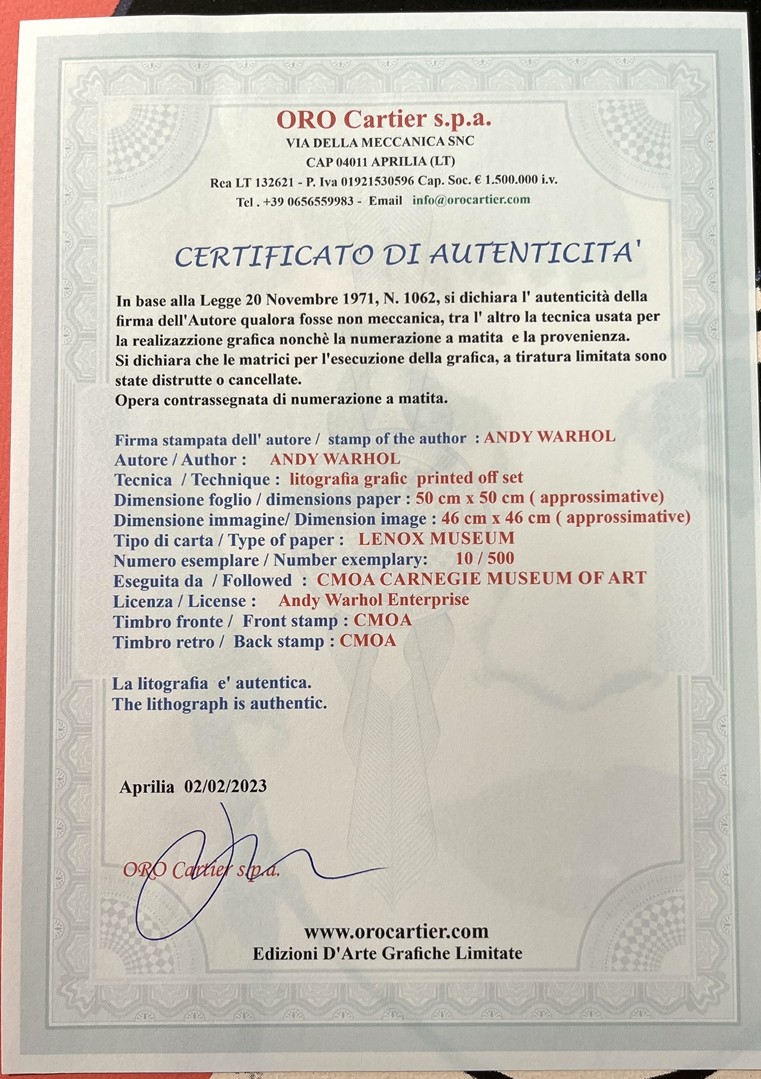 ORO Cartier s.p.a.
VIA DELLA MECCANICA SNC
CAP 04011 APRILIA (LT)
Rea LT 132621 - P. Iva 01921530596 Cap. Soc. € 1.500.000 i.v.
Tel . +39 0656559983 - Email info@orocartier.com

CERTIFICATO DI AUTENTICITA'

In base alla Legge 20 Novembre 1971, N. 1062, si dichiara l' autenticità della firma dell'Autore qualora fosse non meccanica, tra l' altro la tecnica usata per la realizzazione grafica nonchè la numerazione a matita e la provenienza.
Si dichiara che le matrici per l'esecuzione della grafica, a tiratura limitata sono state distrutte o cancellate.
Opera contrassegnata di numerazione a matita.

Firma stampata dell' autore / stamp of the author : ANDY WARHOL
Autore / Author : ANDY WARHOL
Tecnica / Technique : litografia grafic printed off set
Dimensione foglio / dimensions paper : 50 cm x 50 cm ( approssimative)
Dimensione immagine/ Dimension image : 46 cm x 46 cm ( approssimative)
Tipo di carta / Type of paper : LENOX MUSEUM
Numero esemplare / Number exemplary: 10 / 500
Eseguita da / Followed : CMOA CARNEGIE MUSEUM OF ART
Licenza / License : Andy Warhol Enterprise
Timbro fronte / Front stamp : CMOA
Timbro retro / Back stamp : CMOA

La litografia e' autentica.
The lithograph is authentic.

Aprilia 02/02/2023

ORO Cartier s.p.a.

www.orocartier.com
Edizioni D'Arte Grafiche Limitate